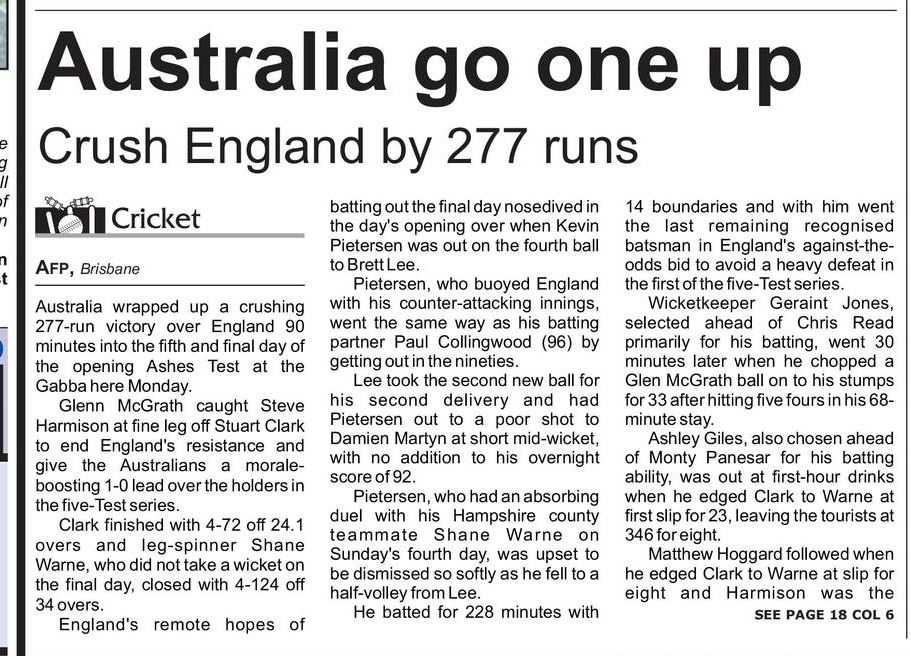 Australia go one up

Crush England by 277 runs

Cricket

AFP, Brisbane

Australia wrapped up a crushing 277-run victory over England 90 minutes into the fifth and final day of the opening Ashes Test at the Gabba here Monday.

Glenn McGrath caught Steve Harmison at fine leg off Stuart Clark to end England's resistance and give the Australians a morale-boosting 1-0 lead over the holders in the five-Test series.

Clark finished with 4-72 off 24.1 overs and leg-spinner Shane Warne, who did not take a wicket on the final day, closed with 4-124 off 34 overs.

England's remote hopes of batting out the final day nosedived in the day's opening over when Kevin Pietersen was out on the fourth ball to Brett Lee.

Pietersen, who buoyed England with his counter-attacking innings, went the same way as his batting partner Paul Collingwood (96) by getting out in the nineties.

Lee took the second new ball for his second delivery and had Pietersen out to a poor shot to Damien Martyn at short mid-wicket, with no addition to his overnight score of 92.

Pietersen, who had an absorbing duel with his Hampshire county teammate Shane Warne on Sunday's fourth day, was upset to be dismissed so softly as he fell to a half-volley from Lee.

He batted for 228 minutes with 14 boundaries and with him went the last remaining recognised batsman in England's against-the-odds bid to avoid a heavy defeat in the first of the five-Test series.

Wicketkeeper Geraint Jones, selected ahead of Chris Read primarily for his batting, went 30 minutes later when he chopped a Glen McGrath ball on to his stumps for 33 after hitting five fours in his 68-minute stay.

Ashley Giles, also chosen ahead of Monty Panesar for his batting ability, was out at first-hour drinks when he edged Clark to Warne at first slip for 23, leaving the tourists at 346 for eight.

Matthew Hoggard followed when he edged Clark to Warne at slip for eight and Harmison was the

SEE PAGE 18 COL 6